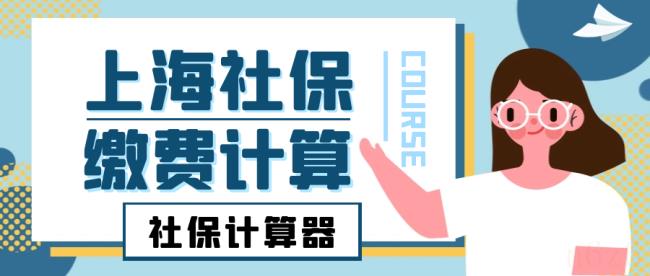 上海社保
缴费计算

COURSE

社保计算器